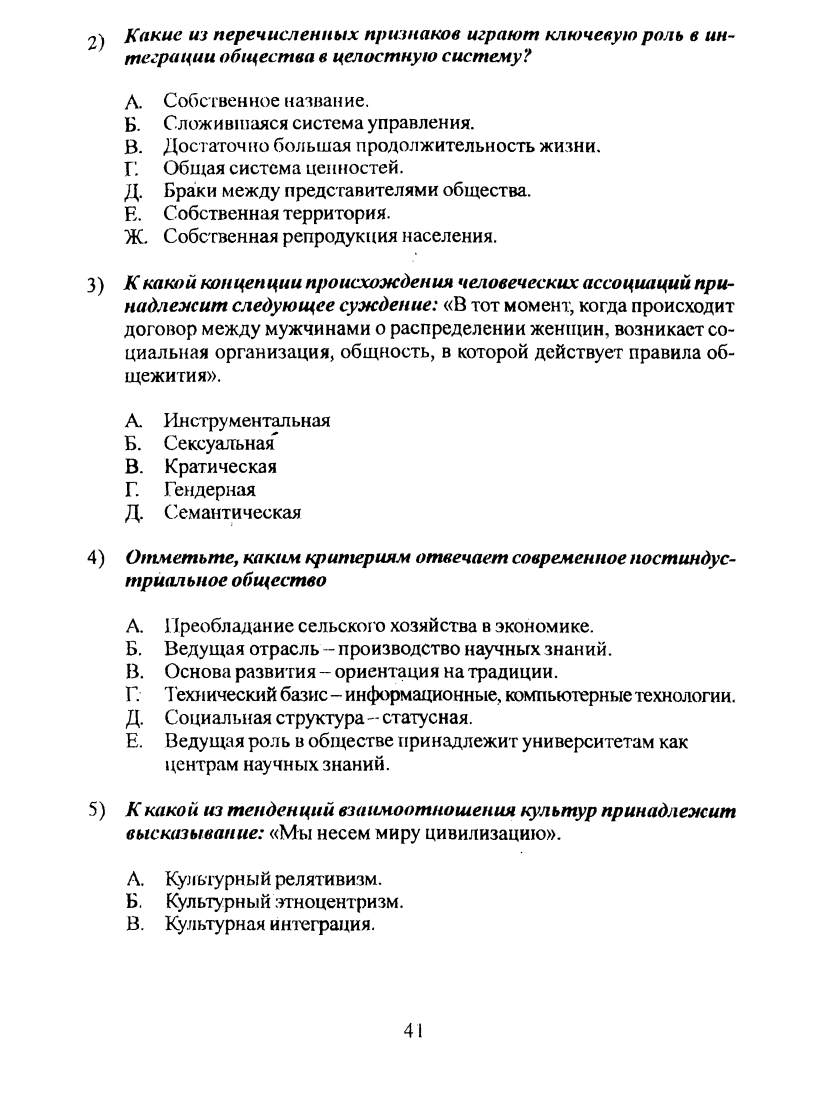 2) Какие из перечисленных признаков играют ключевую роль в интеграции общества в целостную систему?

А. Собственное название.
Б. Сложившаяся система управления.
В. Достаточно большая продолжительность жизни.
Г. Общая система ценностей.
Д. Браки между представителями общества.
Е. Собственная территория.
Ж. Собственная репродукция населения.

3) К какой концепции происхождения человеческих ассоциаций принадлежит следующее суждение: «В тот момент, когда происходит договор между мужчинами о распределении женщин, возникает социальная организация, общность, в которой действует правила общежития».

А. Инструментальная
Б. Сексуальная
В. Кратическая
Г. Гендерная
Д. Семантическая

4) Отметьте, каким критериям отвечает современное постиндустриальное общество

А. Преобладание сельского хозяйства в экономике.
Б. Ведущая отрасль – производство научных знаний.
В. Основа развития – ориентация на традиции.
Г. Технический базис – информационные, компьютерные технологии.
Д. Социальная структура – статусная.
Е. Ведущая роль в обществе принадлежит университетам как центрам научных знаний.

5) К какой из тенденций взаимоотношения культур принадлежит высказывание: «Мы несем миру цивилизацию».

А. Культурный релятивизм.
Б. Культурный этноцентризм.
В. Культурная интеграция.

41